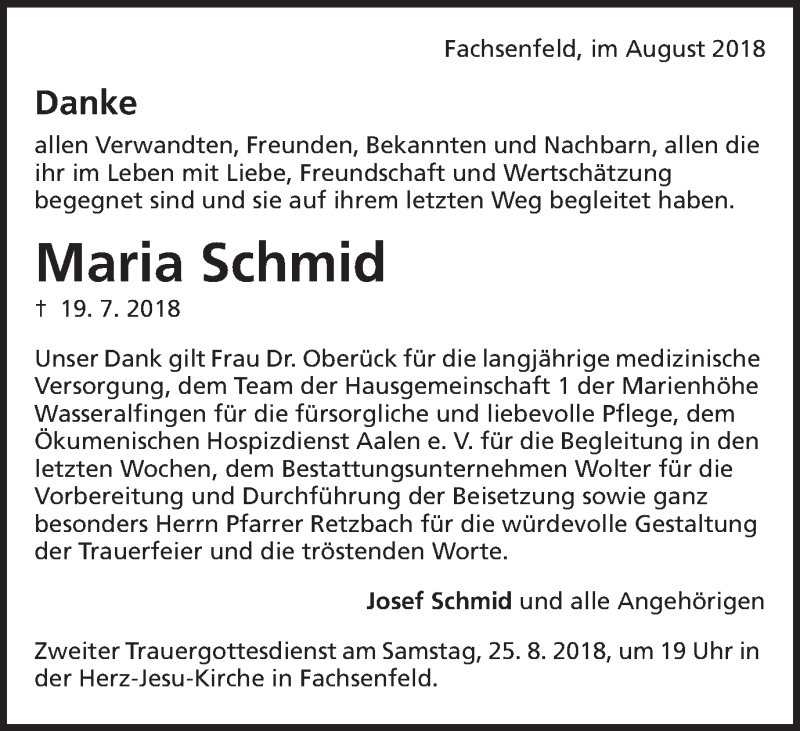 Fachsenfeld, im August 2018

Danke

allen Verwandten, Freunden, Bekannten und Nachbarn, allen die ihr im Leben mit Liebe, Freundschaft und Wertschätzung begegnet sind und sie auf ihrem letzten Weg begleitet haben.

Maria Schmid

† 19. 7. 2018

Unser Dank gilt Frau Dr. Oberück für die langjährige medizinische Versorgung, dem Team der Hausgemeinschaft 1 der Marienhöhe Wasseralfingen für die fürsorgliche und liebevolle Pflege, dem Ökumenischen Hospizdienst Aalen e. V. für die Begleitung in den letzten Wochen, dem Bestattungsunternehmen Wolter für die Vorbereitung und Durchführung der Beisetzung sowie ganz besonders Herrn Pfarrer Retzbach für die würdevolle Gestaltung der Trauerfeier und die tröstenden Worte.

Josef Schmid und alle Angehörigen

Zweiter Trauergottesdienst am Samstag, 25. 8. 2018, um 19 Uhr in der Herz-Jesu-Kirche in Fachsenfeld.